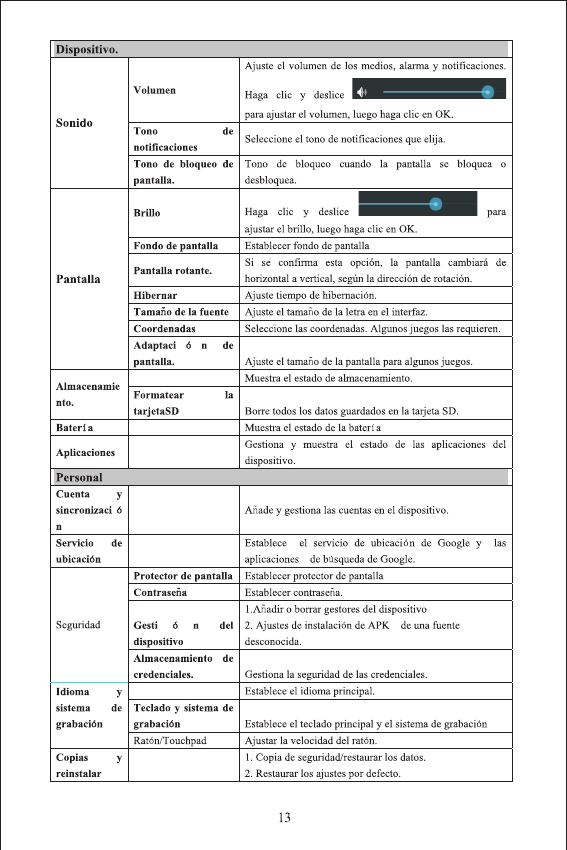 | Dispositivo. | | |
|---|---|---|
| Sonido | Volumen | Ajuste el volumen de los medios, alarma y notificaciones. Haga clic y deslice para ajustar el volumen, luego haga clic en OK. |
| | Tono de notificaciones | Seleccione el tono de notificaciones que elija. |
| | Tono de bloqueo de pantalla. | Tono de bloqueo cuando la pantalla se bloquea o desbloquea. |
| Pantalla | Brillo | Haga clic y deslice para ajustar el brillo, luego haga clic en OK. |
| | Fondo de pantalla | Establecer fondo de pantalla |
| | Pantalla rotante. | Si se confirma esta opción, la pantalla cambiará de horizontal a vertical, según la dirección de rotación. |
| | Hibernar | Ajuste tiempo de hibernación. |
| | Tamaño de la fuente | Ajuste el tamaño de la letra en el interfaz. |
| | Coordenadas | Seleccione las coordenadas. Algunos juegos las requieren. |
| | Adaptaci ó n de pantalla. | Ajuste el tamaño de la pantalla para algunos juegos. |
| Almacenamiento. | | Muestra el estado de almacenamiento. |
| | Formatear la tarjetaSD | Borre todos los datos guardados en la tarjeta SD. |
| Batería | | Muestra el estado de la batería |
| Aplicaciones | | Gestiona y muestra el estado de las aplicaciones del dispositivo. |
| Personal | | |
| Cuenta y sincronizaci ó n | | Añade y gestiona las cuentas en el dispositivo. |
| Servicio de ubicación | | Establece el servicio de ubicación de Google y las aplicaciones de búsqueda de Google. |
| Seguridad | Protector de pantalla | Establecer protector de pantalla |
| | Contraseña | Establecer contraseña. |
| | Gesti ó n del dispositivo | 1.Añadir o borrar gestores del dispositivo 2. Ajustes de instalación de APK de una fuente desconocida. |
| | Almacenamiento de credenciales. | Gestiona la seguridad de las credenciales. |
| Idioma y sistema de grabación | | Establece el idioma principal. |
| | Teclado y sistema de grabación | Establece el teclado principal y el sistema de grabación |
| | Ratón/Touchpad | Ajustar la velocidad del ratón. |
| Copias y reinstalar | | 1. Copia de seguridad/restaurar los datos. 2. Restaurar los ajustes por defecto. |

13